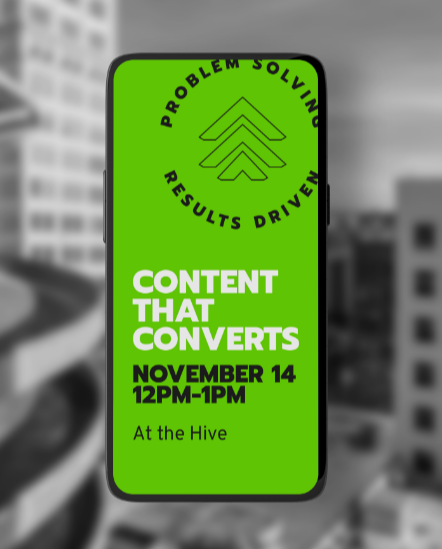 PROBLEM SOLVING
RESULTS DRIVEN

CONTENT THAT CONVERTS

NOVEMBER 14
12PM-1PM

At the Hive